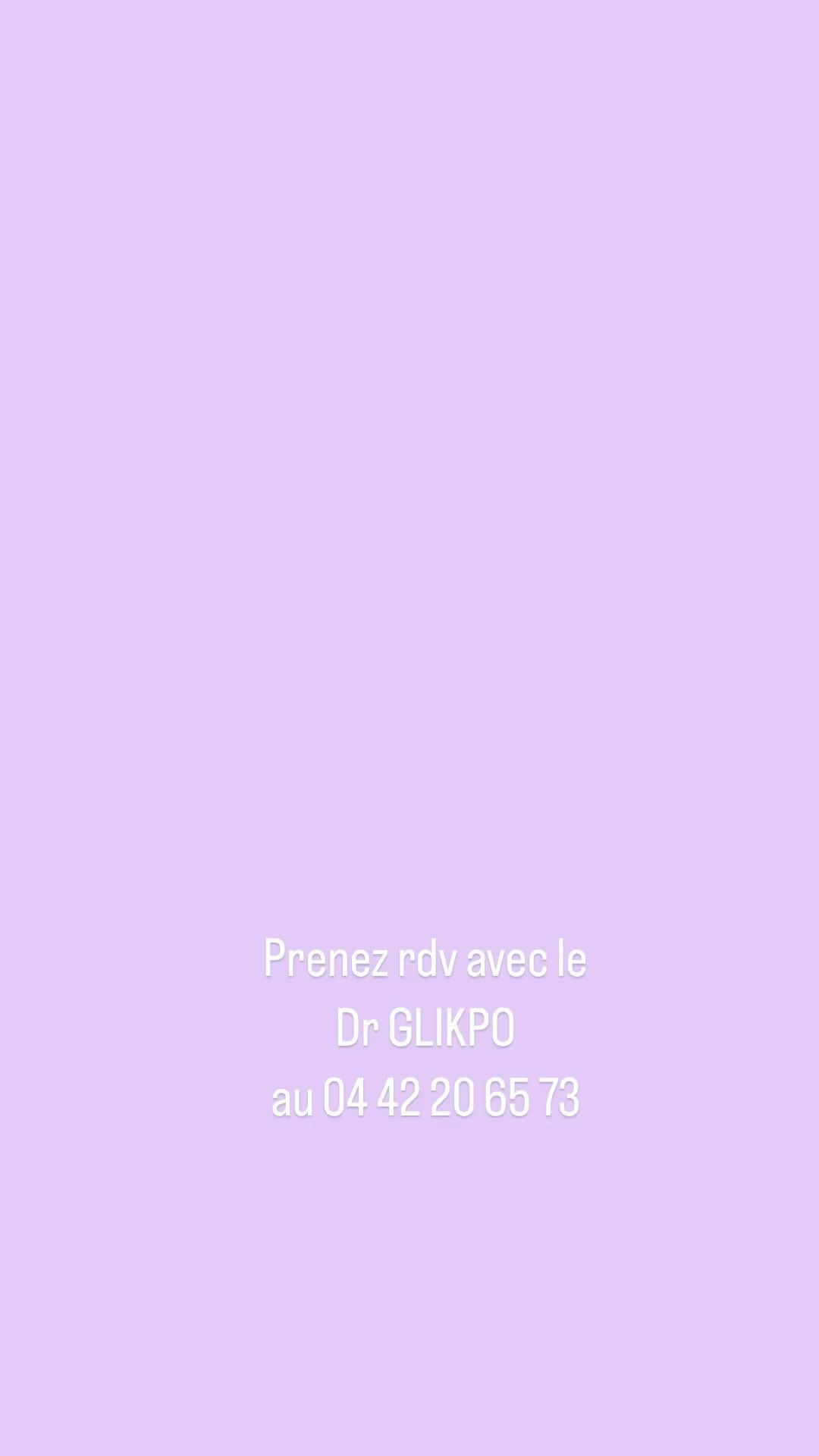 Prenez rdv avec le
Dr GLIKPO
au 04 42 20 65 73